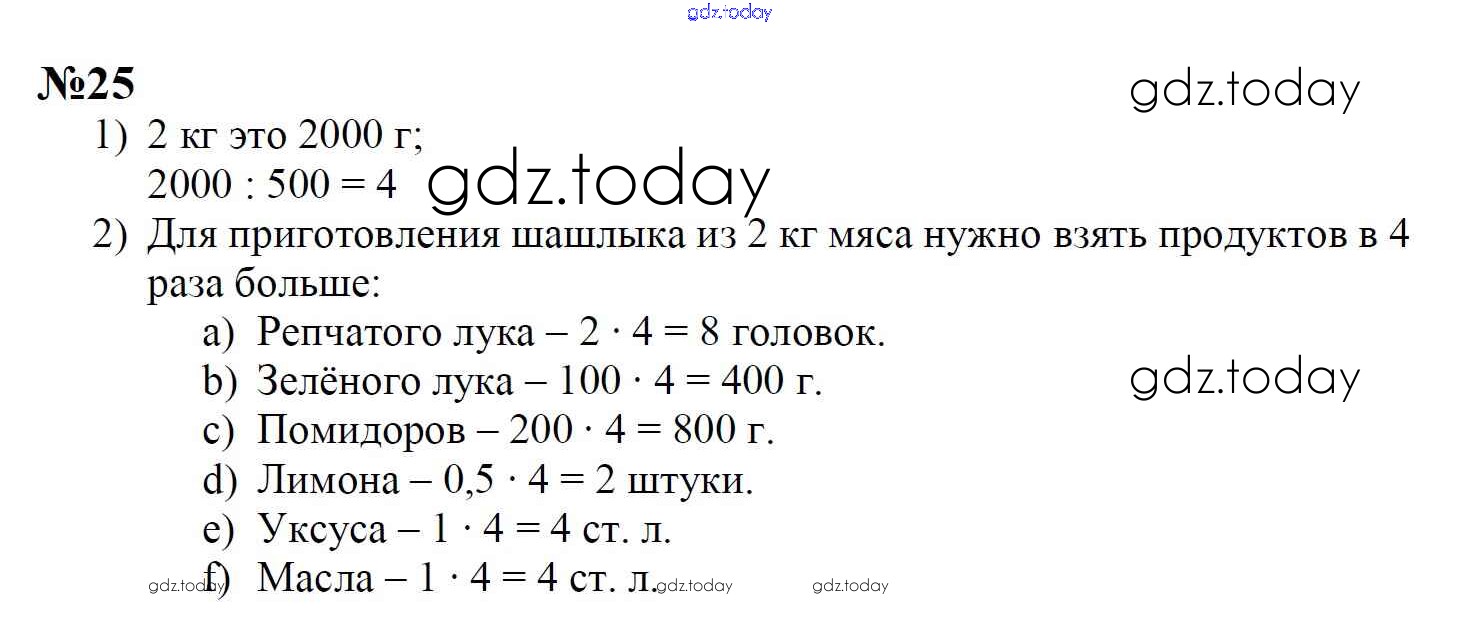 №25

1) 2 кг это 2000 г;
$2000 : 500 = 4$

2) Для приготовления шашлыка из 2 кг мяса нужно взять продуктов в 4 раза больше:
a) Репчатого лука – $2 \cdot 4 = 8$ головок.
b) Зелёного лука – $100 \cdot 4 = 400$ г.
c) Помидоров – $200 \cdot 4 = 800$ г.
d) Лимона – $0,5 \cdot 4 = 2$ штуки.
e) Уксуса – $1 \cdot 4 = 4$ ст. л.
f) Масла – $1 \cdot 4 = 4$ ст. л.

gdz.today